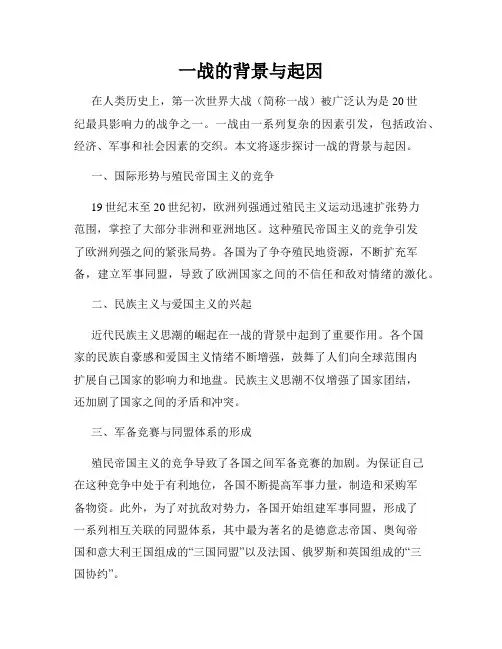 一战的背景与起因

在人类历史上，第一次世界大战（简称一战）被广泛认为是20世纪最具影响力的战争之一。一战由一系列复杂的因素引发，包括政治、经济、军事和社会因素的交织。本文将逐步探讨一战的背景与起因。

一、国际形势与殖民帝国主义的竞争

19世纪末至20世纪初，欧洲列强通过殖民主义运动迅速扩张势力范围，掌控了大部分非洲和亚洲地区。这种殖民帝国主义的竞争引发了欧洲列强之间的紧张局势。各国为了争夺殖民地资源，不断扩充军备，建立军事同盟，导致了欧洲国家之间的不信任和敌对情绪的激化。

二、民族主义与爱国主义的兴起

近代民族主义思潮的崛起在一战的背景中起到了重要作用。各个国家的民族自豪感和爱国主义情绪不断增强，鼓舞了人们向全球范围内扩展自己国家的影响力和地盘。民族主义思潮不仅增强了国家团结，还加剧了国家之间的矛盾和冲突。

三、军备竞赛与同盟体系的形成

殖民帝国主义的竞争导致了各国之间军备竞赛的加剧。为保证自己在这种竞争中处于有利地位，各国不断提高军事力量，制造和采购军备物资。此外，为了对抗敌对势力，各国开始组建军事同盟，形成了一系列相互关联的同盟体系，其中最为著名的是德意志帝国、奥匈帝国和意大利王国组成的“三国同盟”以及法国、俄罗斯和英国组成的“三国协约”。